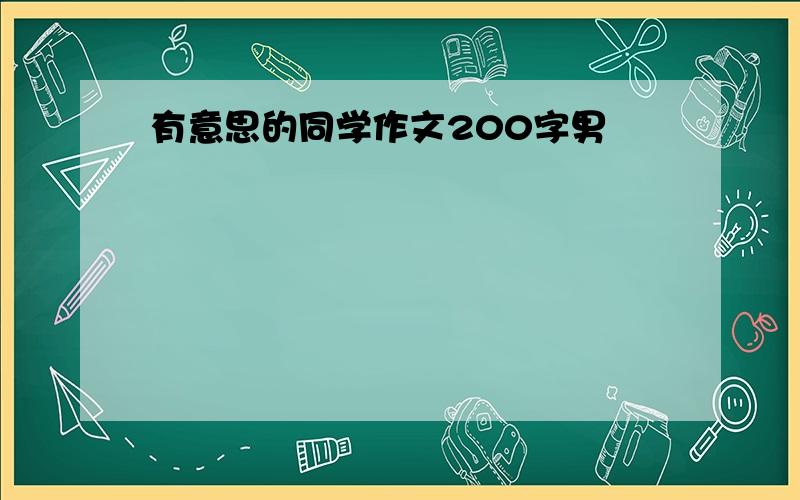 有意思的同学作文200字男